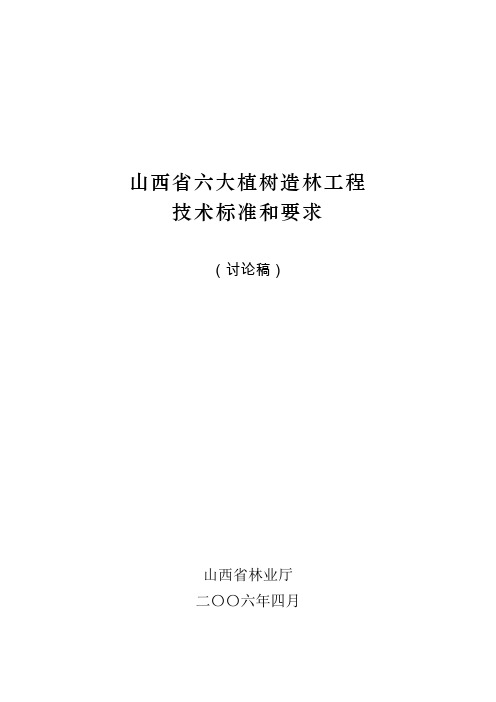 山西省六大植树造林工程
技术标准和要求

（讨论稿）

山西省林业厅
二〇〇六年四月